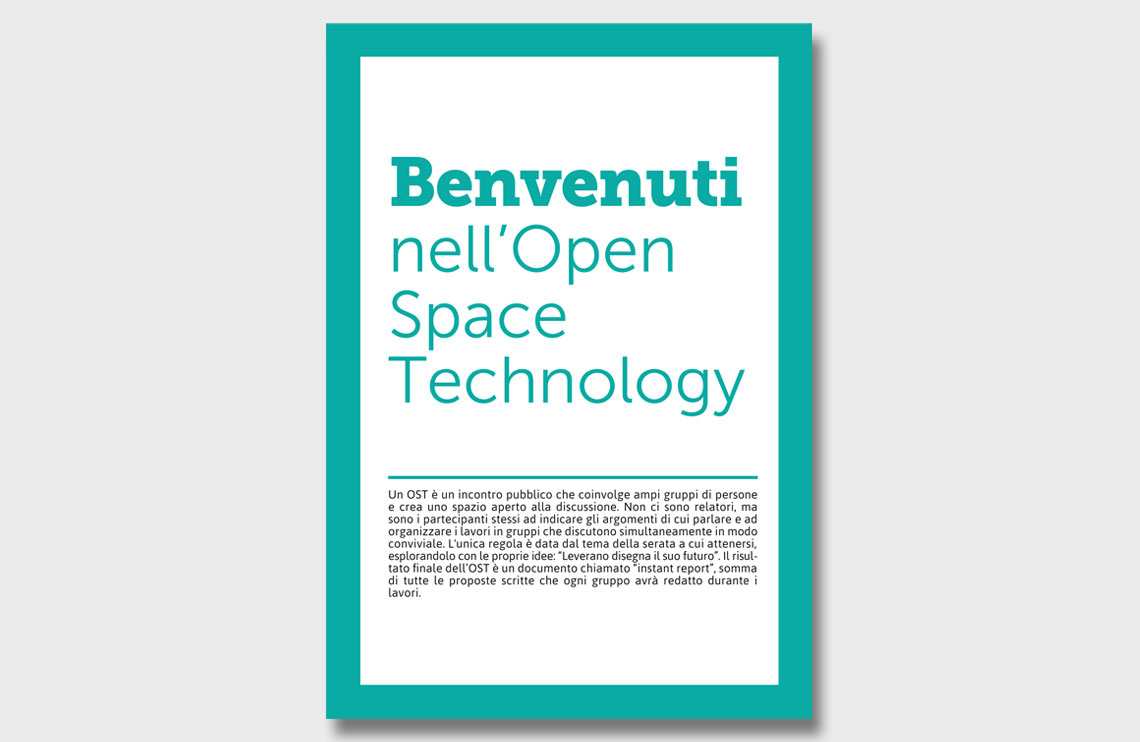 Benvenuti nell’Open Space Technology

Un OST è un incontro pubblico che coinvolge ampi gruppi di persone e crea uno spazio aperto alla discussione. Non ci sono relatori, ma sono i partecipanti stessi ad indicare gli argomenti di cui parlare e ad organizzare i lavori in gruppi che discutono simultaneamente in modo conviviale. L’unica regola è data dal tema della serata a cui attenersi, esplorandolo con le proprie idee: “Leverano disegna il suo futuro”. Il risultato finale dell’OST è un documento chiamato “instant report”, somma di tutte le proposte scritte che ogni gruppo avrà redatto durante i lavori.